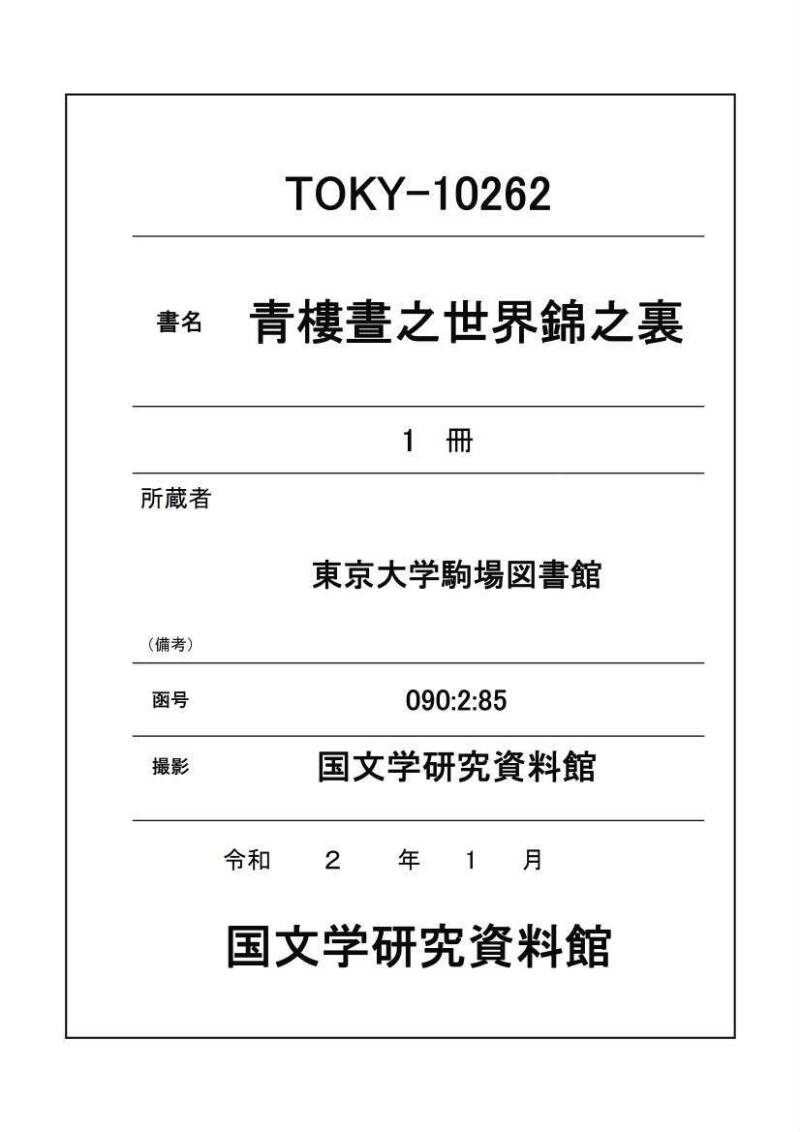 TOKY-10262

書名　青樓晝之世界錦之裏

1　冊

所蔵者

東京大学駒場図書館

（備考）

函号　090:2:85

撮影　国文学研究資料館

令和　２　年　１　月

国文学研究資料館